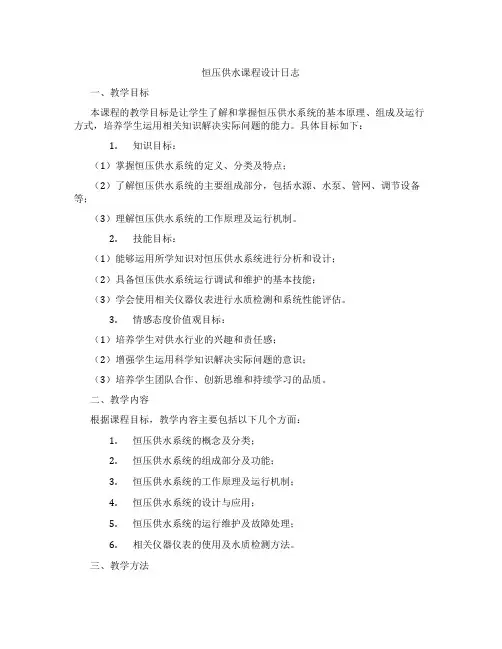 恒压供水课程设计日志

一、教学目标

本课程的教学目标是让学生了解和掌握恒压供水系统的基本原理、组成及运行方式，培养学生运用相关知识解决实际问题的能力。具体目标如下：

1. 知识目标：

（1）掌握恒压供水系统的定义、分类及特点；

（2）了解恒压供水系统的主要组成部分，包括水源、水泵、管网、调节设备等；

（3）理解恒压供水系统的工作原理及运行机制。

2. 技能目标：

（1）能够运用所学知识对恒压供水系统进行分析和设计；

（2）具备恒压供水系统运行调试和维护的基本技能；

（3）学会使用相关仪器仪表进行水质检测和系统性能评估。

3. 情感态度价值观目标：

（1）培养学生对供水行业的兴趣和责任感；

（2）增强学生运用科学知识解决实际问题的意识；

（3）培养学生团队合作、创新思维和持续学习的品质。

二、教学内容

根据课程目标，教学内容主要包括以下几个方面：

1. 恒压供水系统的概念及分类；

2. 恒压供水系统的组成部分及功能；

3. 恒压供水系统的工作原理及运行机制；

4. 恒压供水系统的设计与应用；

5. 恒压供水系统的运行维护及故障处理；

6. 相关仪器仪表的使用及水质检测方法。

三、教学方法